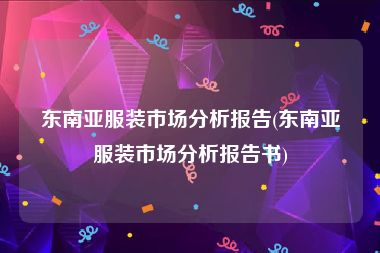 东南亚服装市场分析报告(东南亚服装市场分析报告书)